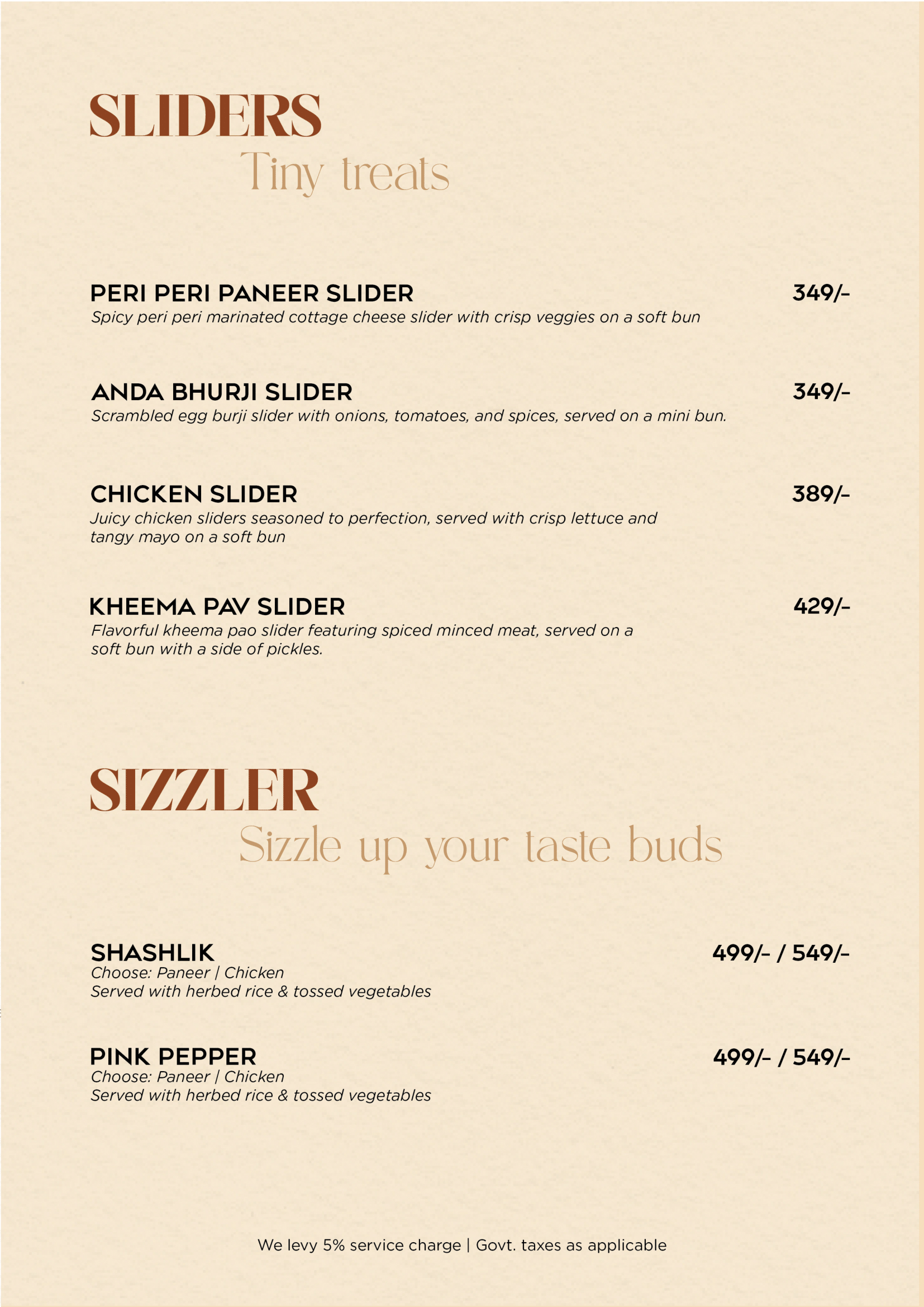 SLIDERS
Tiny treats

PERI PERI PANEER SLIDER 349/-
Spicy peri peri marinated cottage cheese slider with crisp veggies on a soft bun

ANDA BHURJI SLIDER 349/-
Scrambled egg burji slider with onions, tomatoes, and spices, served on a mini bun.

CHICKEN SLIDER 389/-
Juicy chicken sliders seasoned to perfection, served with crisp lettuce and tangy mayo on a soft bun

KHEEMA PAV SLIDER 429/-
Flavorful kheema pao slider featuring spiced minced meat, served on a soft bun with a side of pickles.

SIZZLER
Sizzle up your taste buds

SHASHLIK 499/- / 549/-
Choose: Paneer | Chicken
Served with herbed rice & tossed vegetables

PINK PEPPER 499/- / 549/-
Choose: Paneer | Chicken
Served with herbed rice & tossed vegetables

We levy 5% service charge | Govt. taxes as applicable